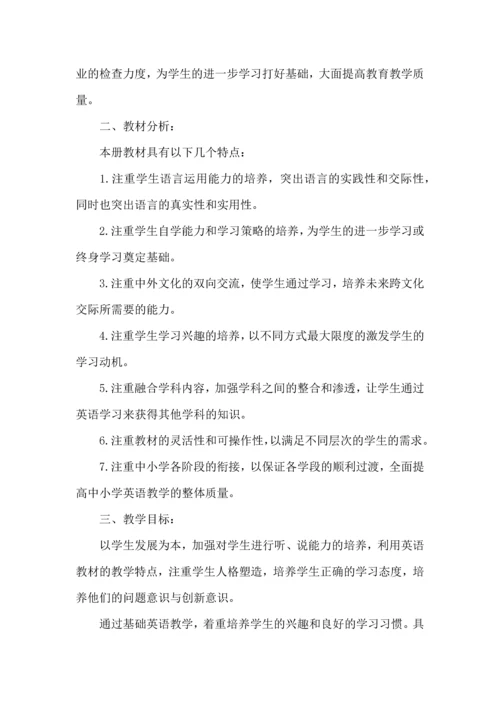 业的检查力度，为学生的进一步学习打好基础，大面提高教育教学质量。

二、教材分析：

本册教材具有以下几个特点：

1.注重学生语言运用能力的培养，突出语言的实践性和交际性，同时也突出语言的真实性和实用性。

2.注重学生自学能力和学习策略的培养，为学生的进一步学习或终身学习奠定基础。

3.注重中外文化的双向交流，使学生通过学习，培养未来跨文化交际所需要的能力。

4.注重学生学习兴趣的培养，以不同方式最大限度的激发学生的学习动机。

5.注重融合学科内容，加强学科之间的整合和渗透，让学生通过英语学习来获得其他学科的知识。

6.注重教材的灵活性和可操作性，以满足不同层次的学生的需求。

7.注重中小学各阶段的衔接，以保证各学段的顺利过渡，全面提高中小学英语教学的整体质量。

三、教学目标：

以学生发展为本，加强对学生进行听、说能力的培养，利用英语教材的教学特点，注重学生人格塑造，培养学生正确的学习态度，培养他们的问题意识与创新意识。

通过基础英语教学，着重培养学生的兴趣和良好的学习习惯。具